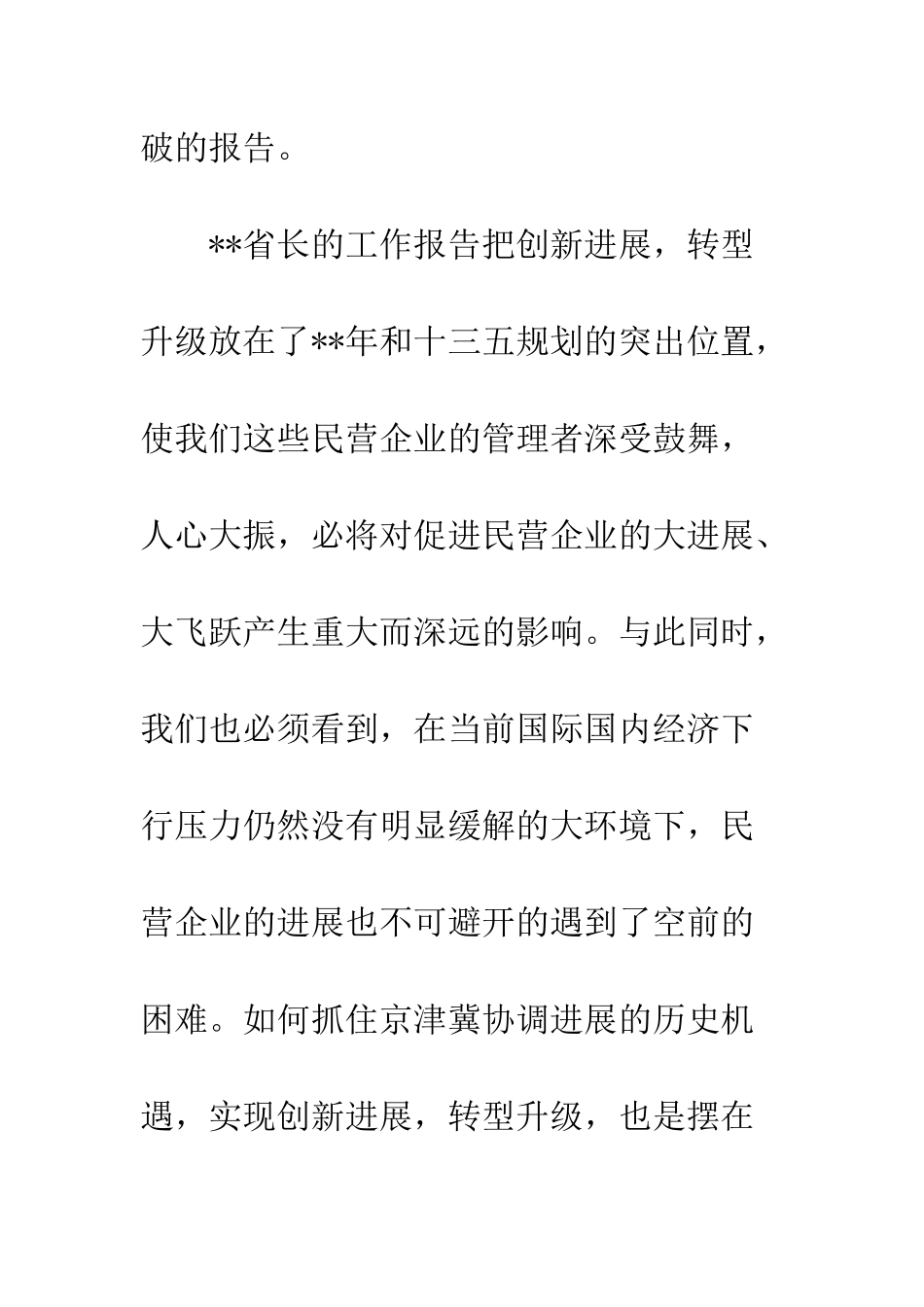 破的报告。

**省长的工作报告把创新进展，转型升级放在了**年和十三五规划的突出位置，使我们这些民营企业的管理者深受鼓舞，人心大振，必将对促进民营企业的大进展、大飞跃产生重大而深远的影响。与此同时，我们也必须看到，在当前国际国内经济下行压力仍然没有明显缓解的大环境下，民营企业的进展也不可避开的遇到了空前的困难。如何抓住京津冀协调进展的历史机遇，实现创新进展，转型升级，也是摆在